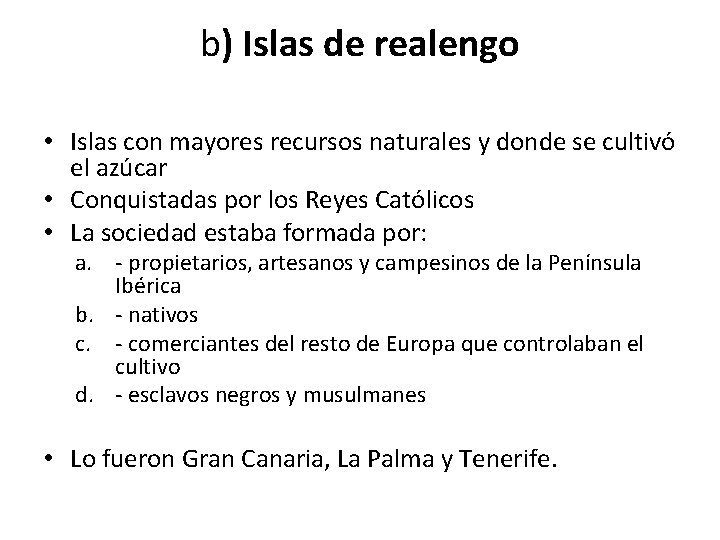 b) Islas de realengo

• Islas con mayores recursos naturales y donde se cultivó el azúcar
• Conquistadas por los Reyes Católicos
• La sociedad estaba formada por:
a. - propietarios, artesanos y campesinos de la Península Ibérica
b. - nativos
c. - comerciantes del resto de Europa que controlaban el cultivo
d. - esclavos negros y musulmanes

• Lo fueron Gran Canaria, La Palma y Tenerife.